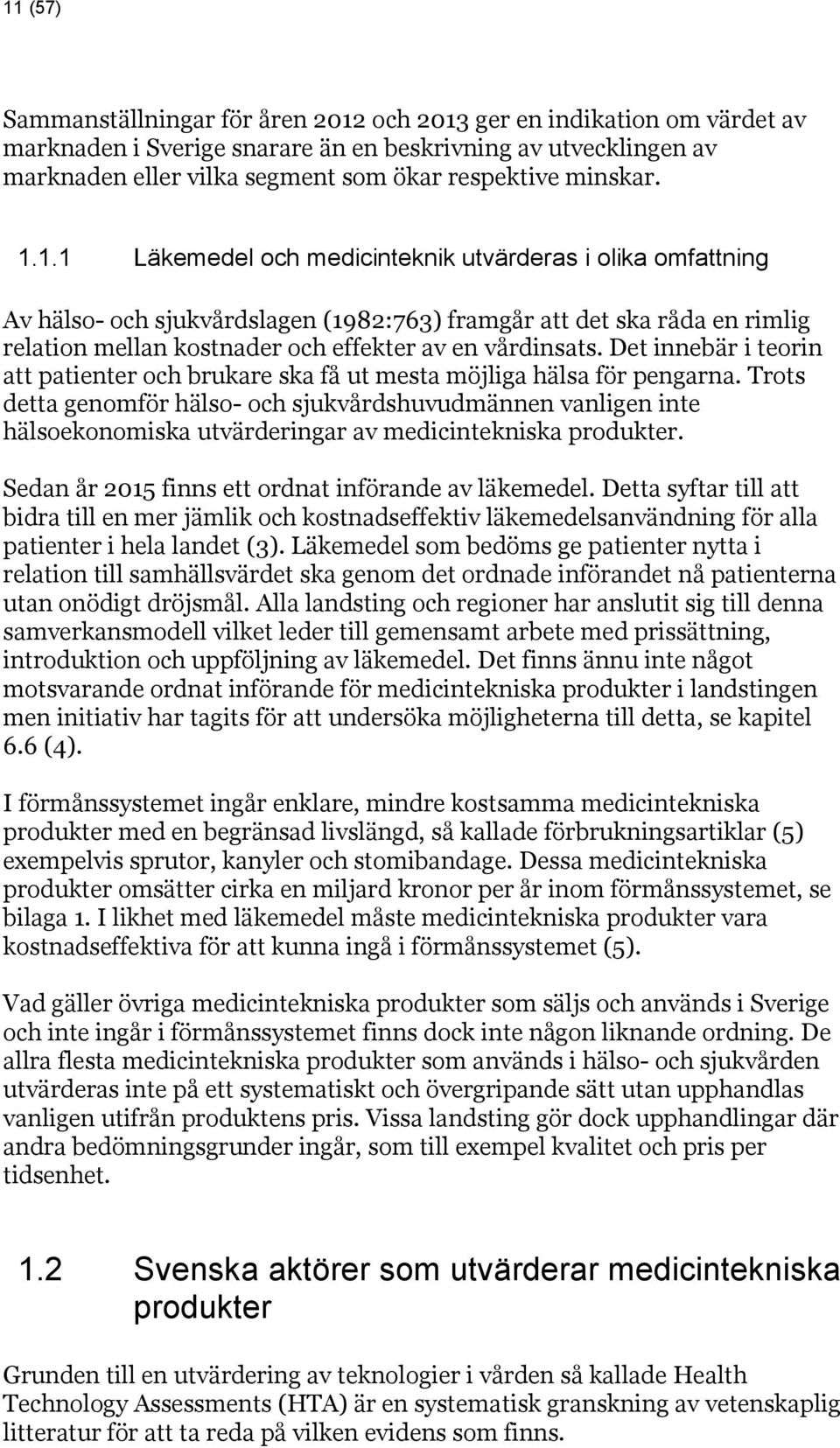 11 (57)

Sammanställningar för åren 2012 och 2013 ger en indikation om värdet av marknaden i Sverige snarare än en beskrivning av utvecklingen av marknaden eller vilka segment som ökar respektive minskar.

1.1.1 Läkemedel och medicinteknik utvärderas i olika omfattning

Av hälso- och sjukvårdslagen (1982:763) framgår att det ska råda en rimlig relation mellan kostnader och effekter av en vårdinsats. Det innebär i teorin att patienter och brukare ska få ut mesta möjliga hälsa för pengarna. Trots detta genomför hälso- och sjukvårdshuvudmännen vanligen inte hälsoekonomiska utvärderingar av medicintekniska produkter.

Sedan år 2015 finns ett ordnat införande av läkemedel. Detta syftar till att bidra till en mer jämlik och kostnadseffektiv läkemedelsanvändning för alla patienter i hela landet (3). Läkemedel som bedöms ge patienter nytta i relation till samhällsvärdet ska genom det ordnade införandet nå patienterna utan onödigt dröjsmål. Alla landsting och regioner har anslutit sig till denna samverkansmodell vilket leder till gemensamt arbete med prissättning, introduktion och uppföljning av läkemedel. Det finns ännu inte något motsvarande ordnat införande för medicintekniska produkter i landstingen men initiativ har tagits för att undersöka möjligheterna till detta, se kapitel 6.6 (4).

I förmånssystemet ingår enklare, mindre kostsamma medicintekniska produkter med en begränsad livslängd, så kallade förbrukningsartiklar (5) exempelvis sprutor, kanyler och stomibandage. Dessa medicintekniska produkter omsätter cirka en miljard kronor per år inom förmånssystemet, se bilaga 1. I likhet med läkemedel måste medicintekniska produkter vara kostnadseffektiva för att kunna ingå i förmånssystemet (5).

Vad gäller övriga medicintekniska produkter som säljs och används i Sverige och inte ingår i förmånssystemet finns dock inte någon liknande ordning. De allra flesta medicintekniska produkter som används i hälso- och sjukvården utvärderas inte på ett systematiskt och övergripande sätt utan upphandlas vanligen utifrån produktens pris. Vissa landsting gör dock upphandlingar där andra bedömningsgrunder ingår, som till exempel kvalitet och pris per tidsenhet.

1.2 Svenska aktörer som utvärderar medicintekniska produkter

Grunden till en utvärdering av teknologier i vården så kallade Health Technology Assessments (HTA) är en systematisk granskning av vetenskaplig litteratur för att ta reda på vilken evidens som finns.